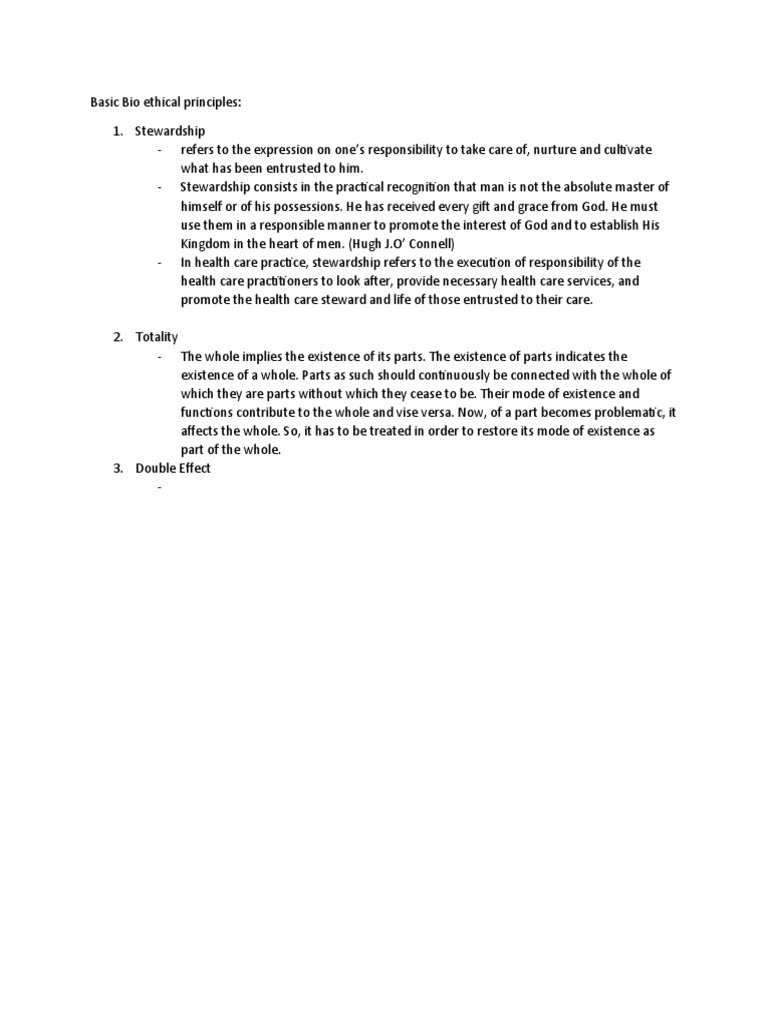 Basic Bio ethical principles:

1. Stewardship
- refers to the expression on one's responsibility to take care of, nurture and cultivate what has been entrusted to him.
- Stewardship consists in the practical recognition that man is not the absolute master of himself or of his possessions. He has received every gift and grace from God. He must use them in a responsible manner to promote the interest of God and to establish His Kingdom in the heart of men. (Hugh J.O' Connell)
- In health care practice, stewardship refers to the execution of responsibility of the health care practitioners to look after, provide necessary health care services, and promote the health care steward and life of those entrusted to their care.

2. Totality
- The whole implies the existence of its parts. The existence of parts indicates the existence of a whole. Parts as such should continuously be connected with the whole of which they are parts without which they cease to be. Their mode of existence and functions contribute to the whole and vise versa. Now, of a part becomes problematic, it affects the whole. So, it has to be treated in order to restore its mode of existence as part of the whole.

3. Double Effect
-